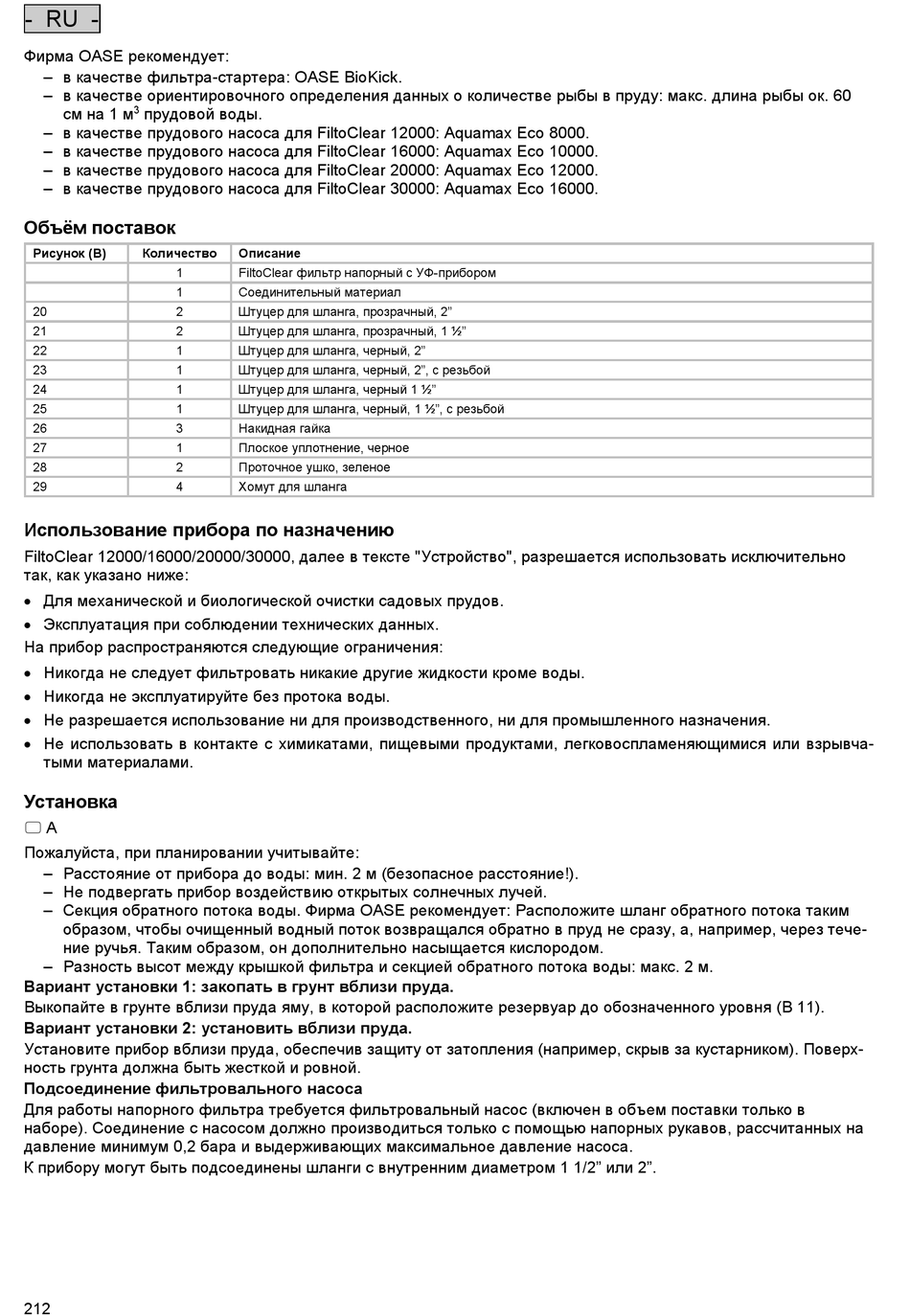 - RU -

Фирма OASE рекомендует:
– в качестве фильтра-стартера: OASE BioKick.
– в качестве ориентировочного определения данных о количестве рыбы в пруду: макс. длина рыбы ок. 60 см на 1 м$^3$ прудовой воды.
– в качестве прудового насоса для FiltoClear 12000: Aquamax Eco 8000.
– в качестве прудового насоса для FiltoClear 16000: Aquamax Eco 10000.
– в качестве прудового насоса для FiltoClear 20000: Aquamax Eco 12000.
– в качестве прудового насоса для FiltoClear 30000: Aquamax Eco 16000.

Объём поставок

| Рисунок (B) | Количество | Описание |
|---|---|---|
| | 1 | FiltoClear фильтр напорный с УФ-прибором |
| | 1 | Соединительный материал |
| 20 | 2 | Штуцер для шланга, прозрачный, 2” |
| 21 | 2 | Штуцер для шланга, прозрачный, 1 ½” |
| 22 | 1 | Штуцер для шланга, черный, 2” |
| 23 | 1 | Штуцер для шланга, черный, 2”, с резьбой |
| 24 | 1 | Штуцер для шланга, черный 1 ½” |
| 25 | 1 | Штуцер для шланга, черный, 1 ½”, с резьбой |
| 26 | 3 | Накидная гайка |
| 27 | 1 | Плоское уплотнение, черное |
| 28 | 2 | Проточное ушко, зеленое |
| 29 | 4 | Хомут для шланга |

Использование прибора по назначению

FiltoClear 12000/16000/20000/30000, далее в тексте "Устройство", разрешается использовать исключительно так, как указано ниже:
• Для механической и биологической очистки садовых прудов.
• Эксплуатация при соблюдении технических данных.
На прибор распространяются следующие ограничения:
• Никогда не следует фильтровать никакие другие жидкости кроме воды.
• Никогда не эксплуатируйте без протока воды.
• Не разрешается использование ни для производственного, ни для промышленного назначения.
• Не использовать в контакте с химикатами, пищевыми продуктами, легковоспламеняющимися или взрывчатыми материалами.

Установка

A

Пожалуйста, при планировании учитывайте:
– Расстояние от прибора до воды: мин. 2 м (безопасное расстояние!).
– Не подвергать прибор воздействию открытых солнечных лучей.
– Секция обратного потока воды. Фирма OASE рекомендует: Расположите шланг обратного потока таким образом, чтобы очищенный водный поток возвращался обратно в пруд не сразу, а, например, через течение ручья. Таким образом, он дополнительно насыщается кислородом.
– Разность высот между крышкой фильтра и секцией обратного потока воды: макс. 2 м.
Вариант установки 1: закопать в грунт вблизи пруда.
Выкопайте в грунте вблизи пруда яму, в которой расположите резервуар до обозначенного уровня (B 11).
Вариант установки 2: установить вблизи пруда.
Установите прибор вблизи пруда, обеспечив защиту от затопления (например, скрыв за кустарником). Поверхность грунта должна быть жесткой и ровной.
Подсоединение фильтровального насоса
Для работы напорного фильтра требуется фильтровальный насос (включен в объем поставки только в наборе). Соединение с насосом должно производиться только с помощью напорных рукавов, рассчитанных на давление минимум 0,2 бара и выдерживающих максимальное давление насоса.
К прибору могут быть подсоединены шланги с внутренним диаметром 1 1/2” или 2”.

212